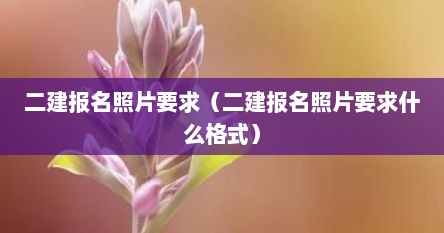 二建报名照片要求（二建报名照片要求什么格式）